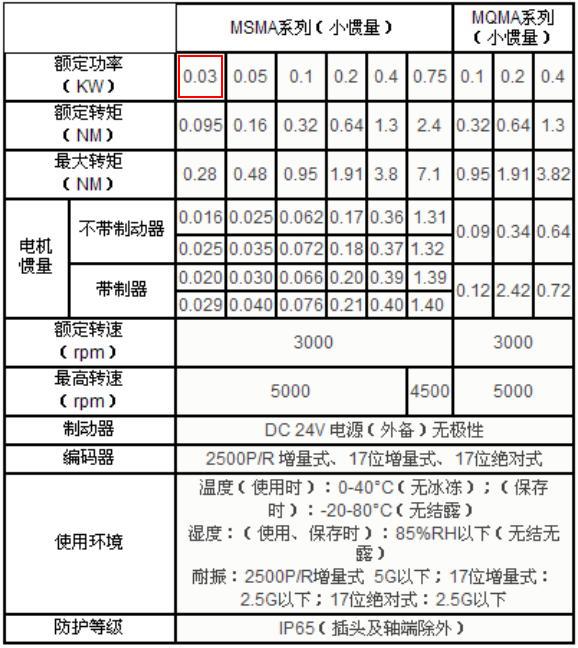 | | | MSMA系列（小惯量） | | | | | | MQMA系列（小惯量） | | |
|---|---|---|---|---|---|---|---|---|---|---|
| 额定功率（KW） | | 0.03 | 0.05 | 0.1 | 0.2 | 0.4 | 0.75 | 0.1 | 0.2 | 0.4 |
| 额定转矩（NM） | | 0.095 | 0.16 | 0.32 | 0.64 | 1.3 | 2.4 | 0.32 | 0.64 | 1.3 |
| 最大转矩（NM） | | 0.28 | 0.48 | 0.95 | 1.91 | 3.8 | 7.1 | 0.95 | 1.91 | 3.82 |
| 电机惯量 | 不带制动器 | 0.016 | 0.025 | 0.062 | 0.17 | 0.36 | 1.31 | 0.09 | 0.34 | 0.64 |
| | | 0.025 | 0.035 | 0.072 | 0.18 | 0.37 | 1.32 | | | |
| | 带制器 | 0.020 | 0.030 | 0.066 | 0.20 | 0.39 | 1.39 | 0.12 | 2.42 | 0.72 |
| | | 0.029 | 0.040 | 0.076 | 0.21 | 0.40 | 1.40 | | | |
| 额定转速（rpm） | | 3000 | | | | | | 3000 | | |
| 最高转速（rpm） | | 5000 | | | | | 4500 | 5000 | | |
| 制动器 | | DC 24V 电源（外备）无极性 | | | | | | | | |
| 编码器 | | 2500P/R 增量式、17位增量式、17位绝对式 | | | | | | | | |
| 使用环境 | | 温度（使用时）：0-40°C（无冰冻）；（保存时）：-20-80°C（无结露） 湿度：（使用、保存时）：85%RH以下（无结无露） 耐振：2500P/R增量式 5G以下；17位增量式：2.5G以下；17位绝对式：2.5G以下 | | | | | | | | |
| 防护等级 | | IP65（插头及轴端除外） | | | | | | | | |